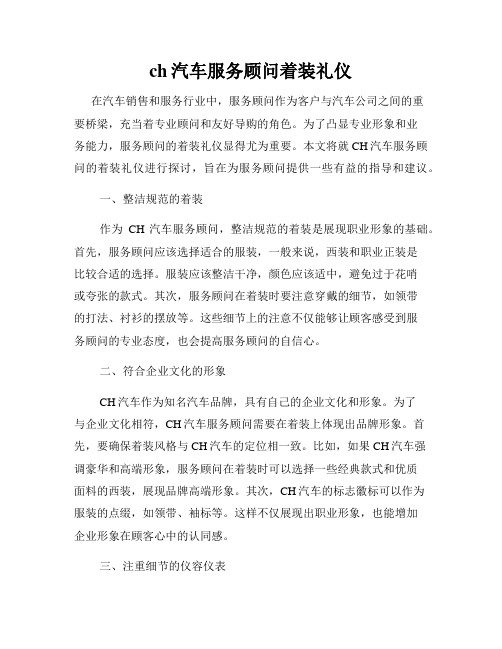 ch 汽车服务顾问着装礼仪

在汽车销售和服务行业中，服务顾问作为客户与汽车公司之间的重要桥梁，充当着专业顾问和友好导购的角色。为了凸显专业形象和业务能力，服务顾问的着装礼仪显得尤为重要。本文将就 CH 汽车服务顾问的着装礼仪进行探讨，旨在为服务顾问提供一些有益的指导和建议。

一、整洁规范的着装

作为 CH 汽车服务顾问，整洁规范的着装是展现职业形象的基础。首先，服务顾问应该选择适合的服装，一般来说，西装和职业正装是比较合适的选择。服装应该整洁干净，颜色应该适中，避免过于花哨或夸张的款式。其次，服务顾问在着装时要注意穿戴的细节，如领带的打法、衬衫的摆放等。这些细节上的注意不仅能够让顾客感受到服务顾问的专业态度，也会提高服务顾问的自信心。

二、符合企业文化的形象

CH 汽车作为知名汽车品牌，具有自己的企业文化和形象。为了与企业文化相符，CH 汽车服务顾问需要在着装上体现出品牌形象。首先，要确保着装风格与 CH 汽车的定位相一致。比如，如果 CH 汽车强调豪华和高端形象，服务顾问在着装时可以选择一些经典款式和优质面料的西装，展现品牌高端形象。其次，CH 汽车的标志徽标可以作为服装的点缀，如领带、袖标等。这样不仅展现出职业形象，也能增加企业形象在顾客心中的认同感。

三、注重细节的仪容仪表